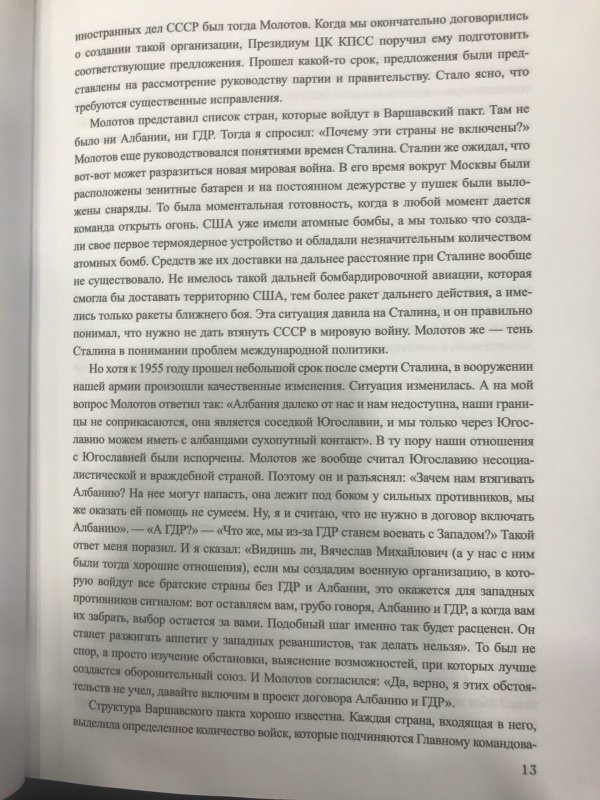 иностранных дел СССР был тогда Молотов. Когда мы окончательно договорились о создании такой организации, Президиум ЦК КПСС поручил ему подготовить соответствующие предложения. Прошел какой-то срок, предложения были представлены на рассмотрение руководству партии и правительству. Стало ясно, что требуются существенные исправления.

Молотов представил список стран, которые войдут в Варшавский пакт. Там не было ни Албании, ни ГДР. Тогда я спросил: «Почему эти страны не включены?» Молотов еще руководствовался понятиями времен Сталина. Сталин же ожидал, что вот-вот может разразиться новая мировая война. В его время вокруг Москвы были расположены зенитные батареи и на постоянном дежурстве у пушек были выложены снаряды. То была моментальная готовность, когда в любой момент дается команда открыть огонь. США уже имели атомные бомбы, а мы только что создали свое первое термоядерное устройство и обладали незначительным количеством атомных бомб. Средств же их доставки на дальнее расстояние при Сталине вообще не существовало. Не имелось такой дальней бомбардировочной авиации, которая смогла бы доставать территорию США, тем более ракет дальнего действия, а имелись только ракеты ближнего боя. Эта ситуация давила на Сталина, и он правильно понимал, что нужно не дать втянуть СССР в мировую войну. Молотов же — тень Сталина в понимании проблем международной политики.

Но хотя к 1955 году прошел небольшой срок после смерти Сталина, в вооружении нашей армии произошли качественные изменения. Ситуация изменилась. А на мой вопрос Молотов ответил так: «Албания далеко от нас и нам недоступна, наши границы не соприкасаются, она является соседкой Югославии, и мы только через Югославию можем иметь с албанцами сухопутный контакт». В ту пору наши отношения с Югославией были испорчены. Молотов же вообще считал Югославию несоциалистической и враждебной страной. Поэтому он и разъяснял: «Зачем нам втягивать Албанию? На нее могут напасть, она лежит под боком у сильных противников, мы же оказать ей помощь не сумеем. Ну, я и считаю, что не нужно в договор включать Албанию». — «А ГДР?» — «Что же, мы из-за ГДР станем воевать с Западом?» Такой ответ меня поразил. И я сказал: «Видишь ли, Вячеслав Михайлович (а у нас с ним были тогда хорошие отношения), если мы создадим военную организацию, в которую войдут все братские страны без ГДР и Албании, это окажется для западных противников сигналом: вот оставляем вам, грубо говоря, Албанию и ГДР, а когда вам их забрать, выбор остается за вами. Подобный шаг именно так будет расценен. Он станет разжигать аппетит у западных реваншистов, так делать нельзя». То был не спор, а просто изучение обстановки, выяснение возможностей, при которых лучше создастся оборонительный союз. И Молотов согласился: «Да, верно, я этих обстоятельств не учел, давайте включим в проект договора Албанию и ГДР».

Структура Варшавского пакта хорошо известна. Каждая страна, входящая в него, выделила определенное количество войск, которые подчиняются Главному командова-

13